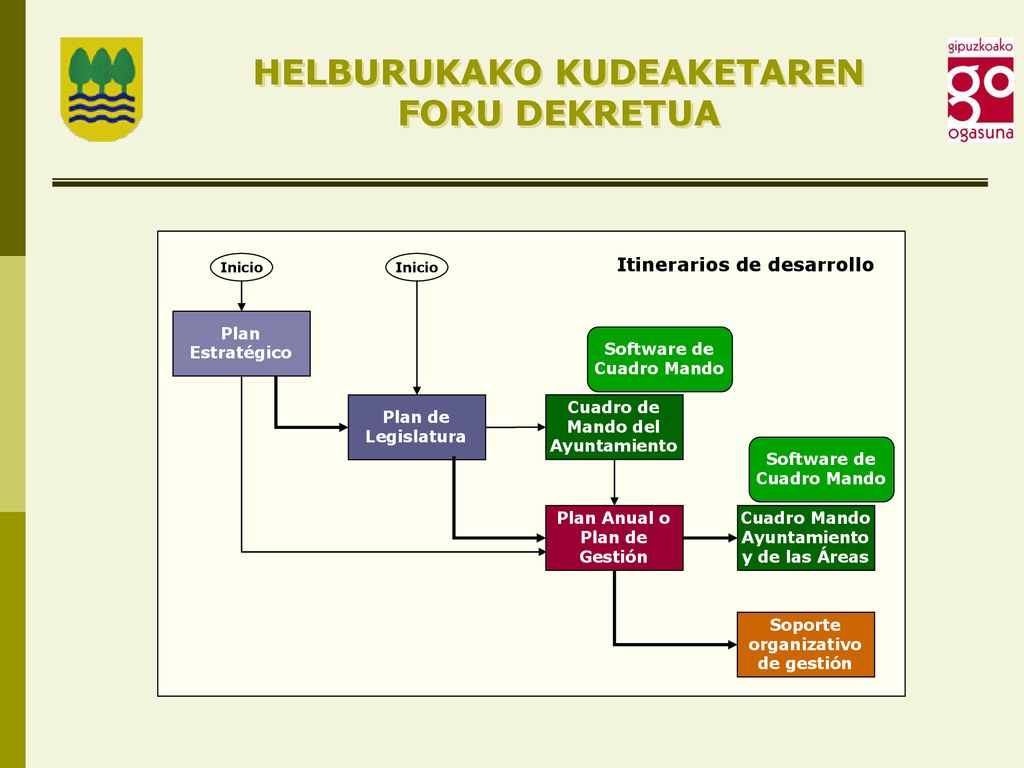 HELBURUKAKO KUDEAKETAREN FORU DEKRETUA

gipuzkoako
go
ogasuna

Inicio

Inicio

Itinerarios de desarrollo

Plan Estratégico

Software de Cuadro Mando

Plan de Legislatura

Cuadro de Mando del Ayuntamiento

Software de Cuadro Mando

Plan Anual o Plan de Gestión

Cuadro Mando Ayuntamiento y de las Áreas

Soporte organizativo de gestión